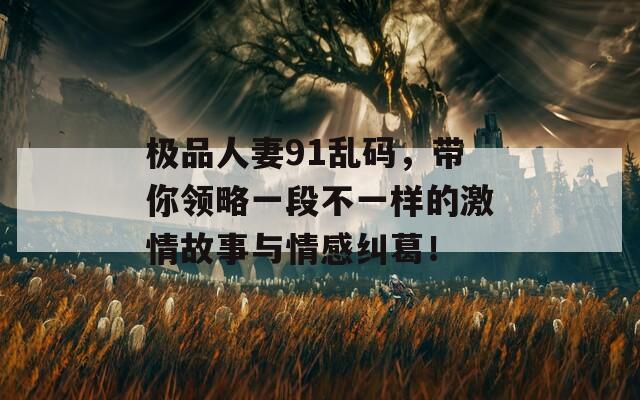 极品人妻91乱码，带你领略一段不一样的激情故事与情感纠葛！